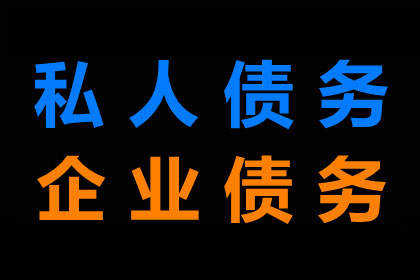 私人债务
企业债务